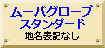 ムーバグローブ
スタンダード
地名表記なし